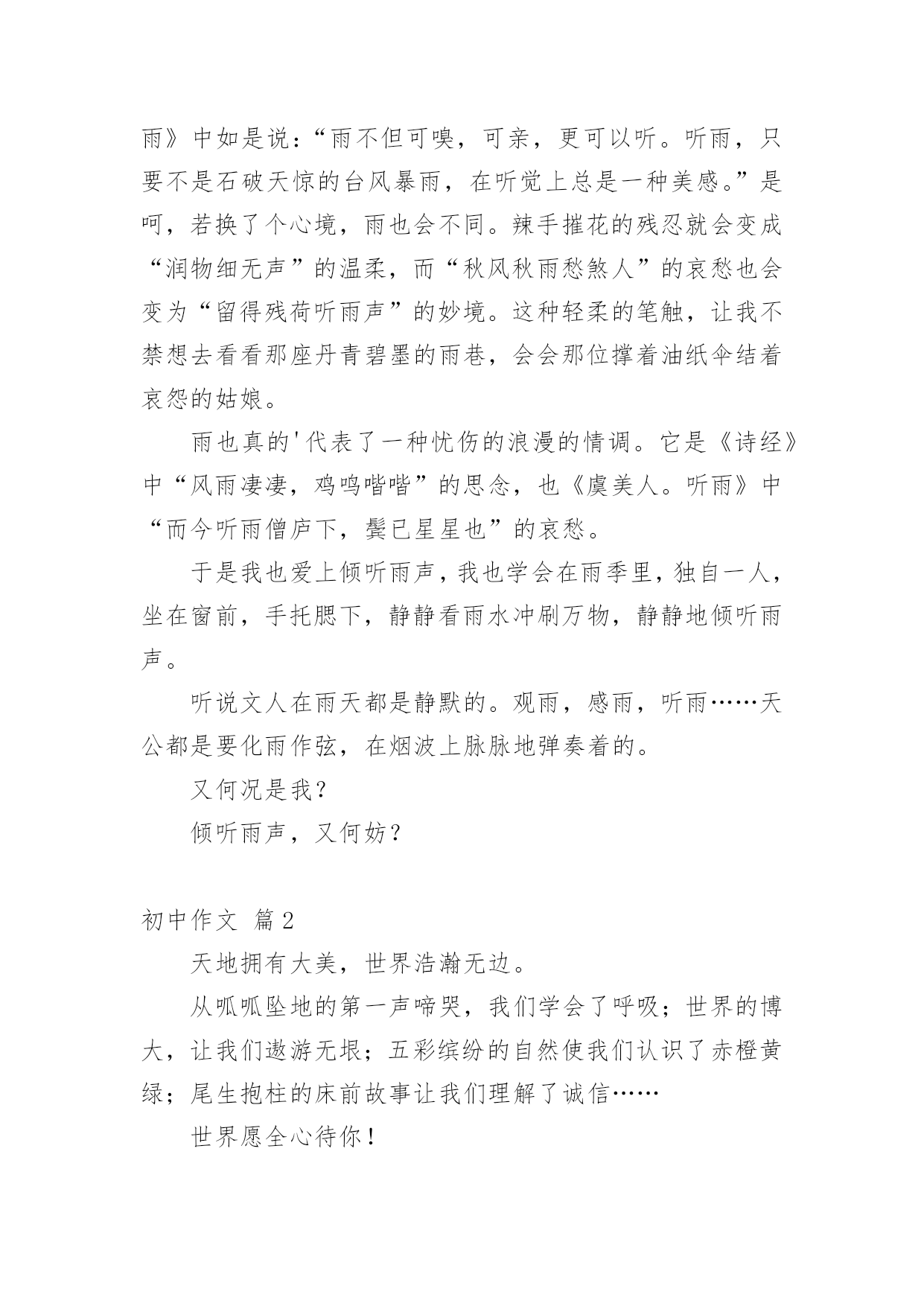 雨》中如是说：“雨不但可嗅，可亲，更可以听。听雨，只要不是石破天惊的台风暴雨，在听觉上总是一种美感。”是呵，若换了个心境，雨也会不同。辣手摧花的残忍就会变成“润物细无声”的温柔，而“秋风秋雨愁煞人”的哀愁也会变为“留得残荷听雨声”的妙境。这种轻柔的笔触，让我不禁想去看看那座丹青碧墨的雨巷，会会那位撑着油纸伞结着哀怨的姑娘。

雨也真的'代表了一种忧伤的浪漫的情调。它是《诗经》中“风雨凄凄，鸡鸣喈喈”的思念，也《虞美人。听雨》中“而今听雨僧庐下，鬓已星星也”的哀愁。

于是我也爱上倾听雨声，我也学会在雨季里，独自一人，坐在窗前，手托腮下，静静看雨水冲刷万物，静静地倾听雨声。

听说文人在雨天都是静默的。观雨，感雨，听雨……天公都是要化雨作弦，在烟波上脉脉地弹奏着的。

又何况是我？

倾听雨声，又何妨？

初中作文 篇2

天地拥有大美，世界浩瀚无边。

从呱呱坠地的第一声啼哭，我们学会了呼吸；世界的博大，让我们遨游无垠；五彩缤纷的自然使我们认识了赤橙黄绿；尾生抱柱的床前故事让我们理解了诚信……

世界愿全心待你！